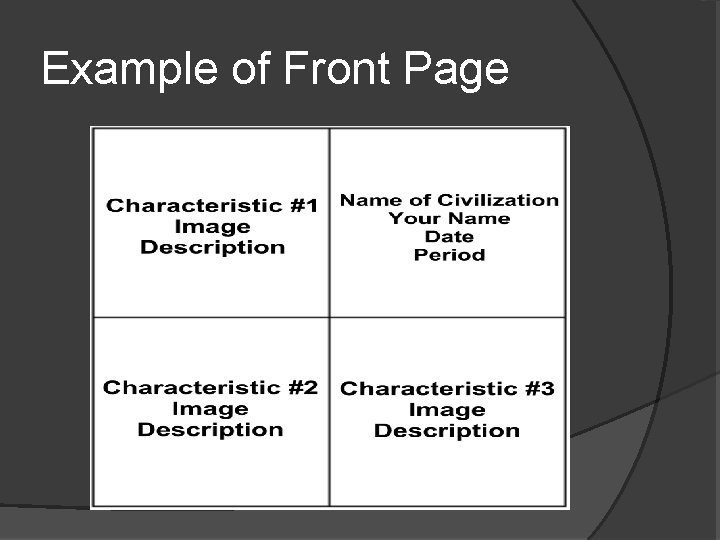 Example of Front Page

Characteristic #1
Image
Description

Name of Civilization
Your Name
Date
Period

Characteristic #2
Image
Description

Characteristic #3
Image
Description